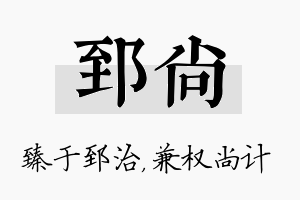 郅尚

臻于郅治，兼权尚计